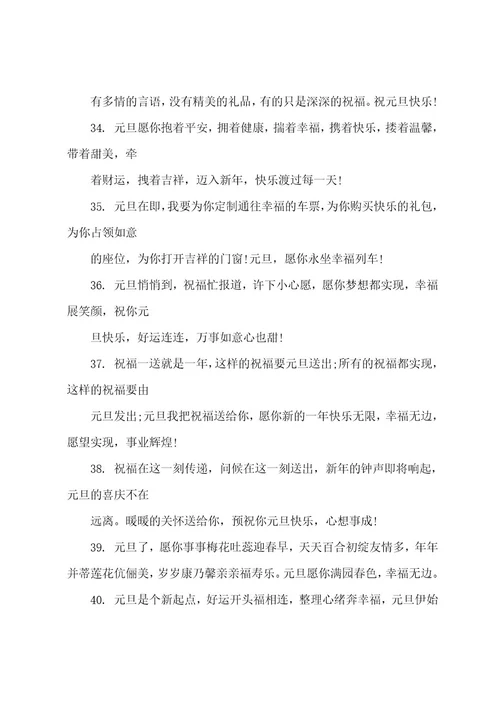 有多情的言语，没有精美的礼品，有的只是深深的祝福。祝元旦快乐！

34. 元旦愿你抱着平安，拥着健康，揣着幸福，携着快乐，搂着温馨，带着甜美，牵

着财运，拽着吉祥，迈入新年，快乐渡过每一天！

35. 元旦在即，我要为你定制通往幸福的车票，为你购买快乐的礼包，为你占领如意

的座位，为你打开吉祥的门窗！元旦，愿你永坐幸福列车！

36. 元旦悄悄到，祝福忙报道，许下小心愿，愿你梦想都实现，幸福展笑颜，祝你元

旦快乐，好运连连，万事如意心也甜！

37. 祝福一送就是一年，这样的祝福要元旦送出；所有的祝福都实现，这样的祝福要由

元旦发出；元旦我把祝福送给你，愿你新的一年快乐无限，幸福无边，愿望实现，事业辉煌！

38. 祝福在这一刻传递，问候在这一刻送出，新年的钟声即将响起，元旦的喜庆不在

远离。暖暖的关怀送给你，预祝你元旦快乐，心想事成！

39. 元旦了，愿你事事梅花吐蕊迎春早，天天百合初绽友情多，年年并蒂莲花伉俪美，岁岁康乃馨亲亲福寿乐。元旦愿你满园春色，幸福无边。

40. 元旦是个新起点，好运开头福相连，整理心绪奔幸福，元旦伊始